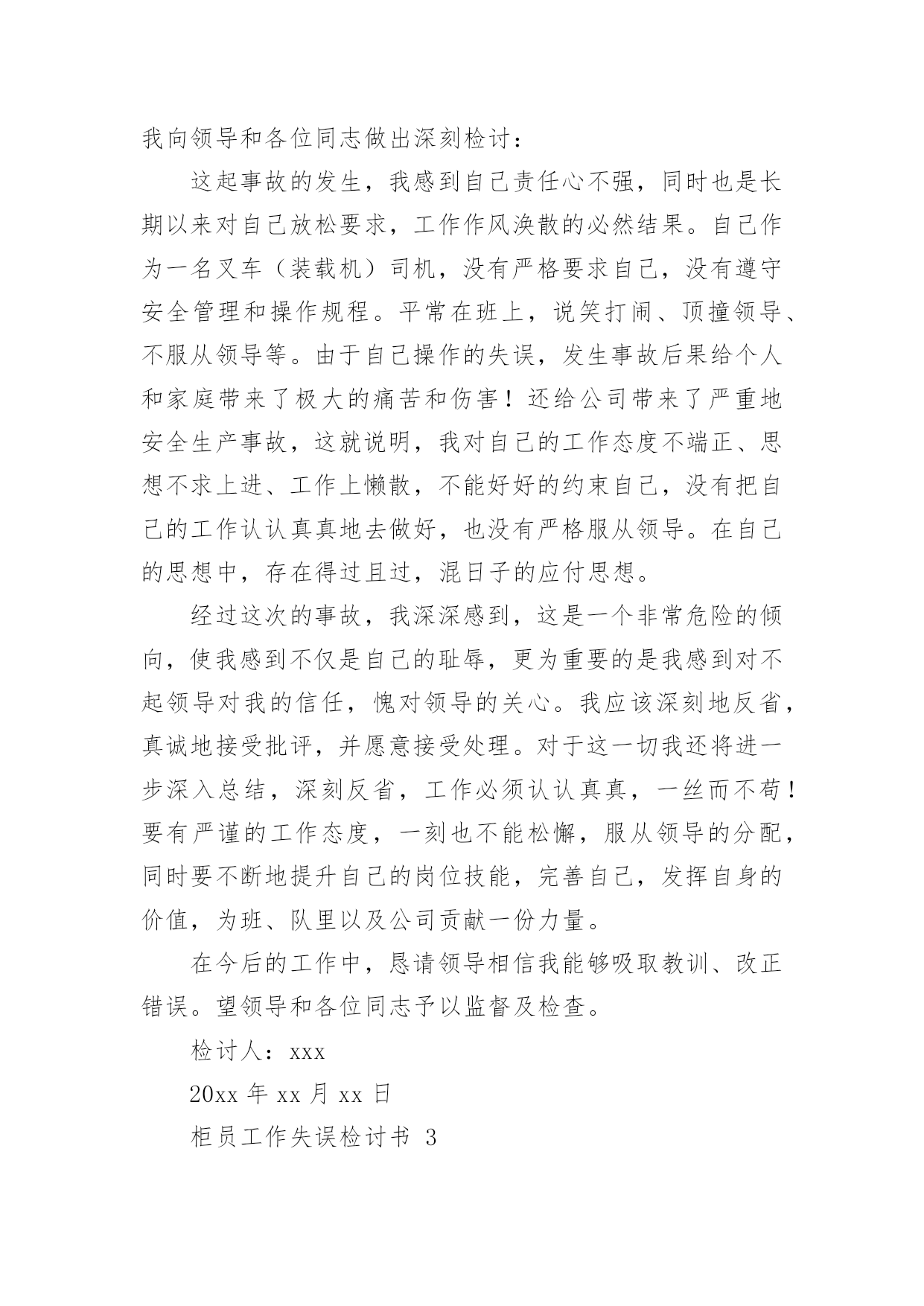 我向领导和各位同志做出深刻检讨：

这起事故的发生，我感到自己责任心不强，同时也是长期以来对自己放松要求，工作作风涣散的必然结果。自己作为一名叉车（装载机）司机，没有严格要求自己，没有遵守安全管理和操作规程。平常在班上，说笑打闹、顶撞领导、不服从领导等。由于自己操作的失误，发生事故后果给个人和家庭带来了极大的痛苦和伤害！还给公司带来了严重地安全生产事故，这就说明，我对自己的工作态度不端正、思想不求上进、工作上懒散，不能好好的约束自己，没有把自己的工作认认真真地去做好，也没有严格服从领导。在自己的思想中，存在得过且过，混日子的应付思想。

经过这次的事故，我深深感到，这是一个非常危险的倾向，使我感到不仅是自己的耻辱，更为重要的是我感到对不起领导对我的信任，愧对领导的关心。我应该深刻地反省，真诚地接受批评，并愿意接受处理。对于这一切我还将进一步深入总结，深刻反省，工作必须认认真真，一丝而不苟！要有严谨的工作态度，一刻也不能松懈，服从领导的分配，同时要不断地提升自己的岗位技能，完善自己，发挥自身的价值，为班、队里以及公司贡献一份力量。

在今后的工作中，恳请领导相信我能够吸取教训、改正错误。望领导和各位同志予以监督及检查。

检讨人：xxx

20xx 年 xx 月 xx 日

柜员工作失误检讨书 3